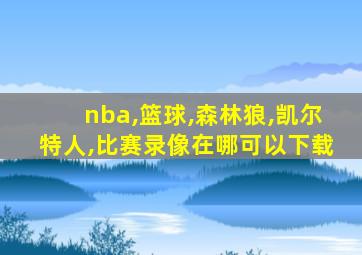 nba,篮球,森林狼,凯尔特人,比赛录像在哪可以下载